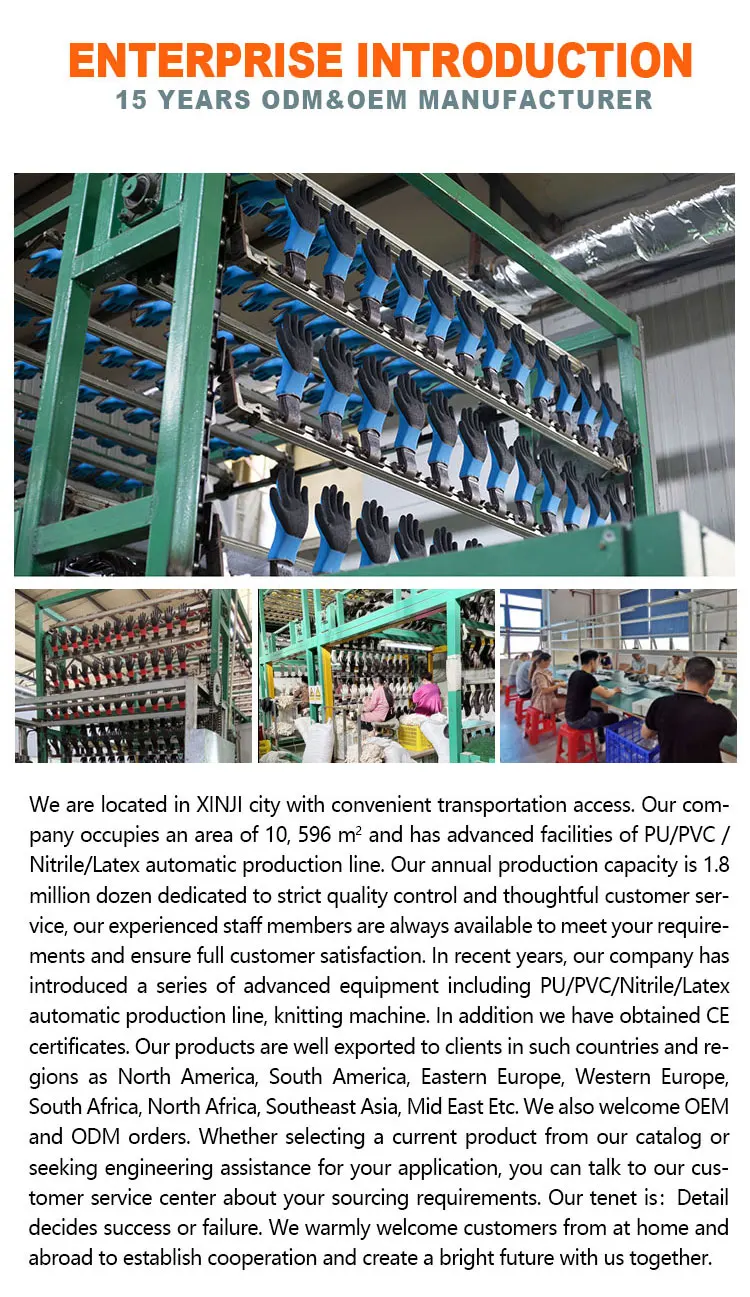 ENTERPRISE INTRODUCTION
15 YEARS ODM&OEM MANUFACTURER

We are located in XINJI city with convenient transportation access. Our company occupies an area of 10, 596 $m^2$ and has advanced facilities of PU/PVC / Nitrile/Latex automatic production line. Our annual production capacity is 1.8 million dozen dedicated to strict quality control and thoughtful customer service, our experienced staff members are always available to meet your requirements and ensure full customer satisfaction. In recent years, our company has introduced a series of advanced equipment including PU/PVC/Nitrile/Latex automatic production line, knitting machine. In addition we have obtained CE certificates. Our products are well exported to clients in such countries and regions as North America, South America, Eastern Europe, Western Europe, South Africa, North Africa, Southeast Asia, Mid East Etc. We also welcome OEM and ODM orders. Whether selecting a current product from our catalog or seeking engineering assistance for your application, you can talk to our customer service center about your sourcing requirements. Our tenet is: Detail decides success or failure. We warmly welcome customers from at home and abroad to establish cooperation and create a bright future with us together.